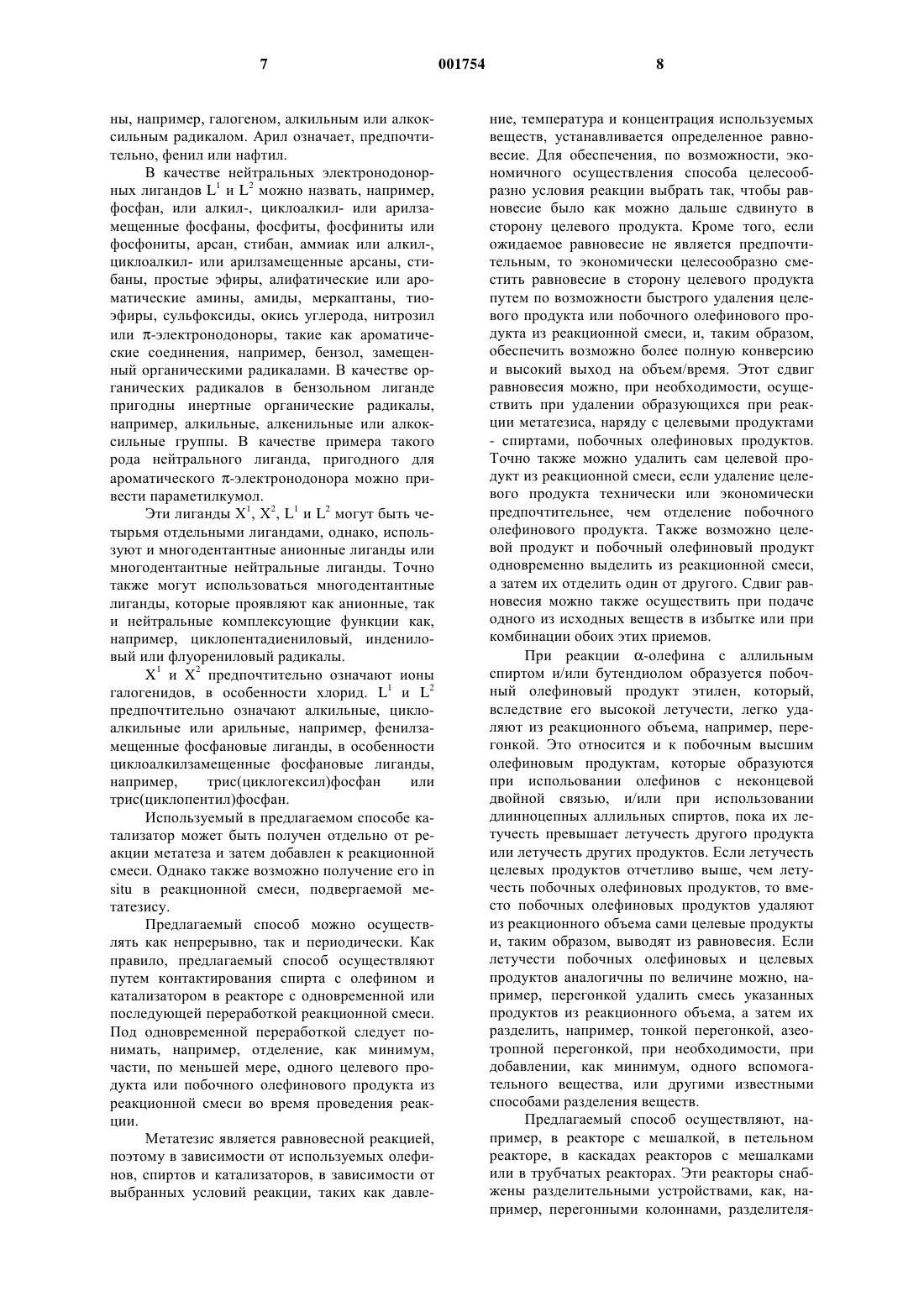 7

001754

8

ны, например, галогеном, алкильным или алкоксильным радикалом. Арил означает, предпочтительно, фенил или нафтил.

В качестве нейтральных электронодонорных лигандов $L^1$ и $L^2$ можно назвать, например, фосфан, или алкил-, циклоалкил- или арилзамещенные фосфаны, фосфиты, фосфиниты или фосфониты, арсан, стибан, аммиак или алкил-, циклоалкил- или арилзамещенные арсаны, стибаны, простые эфиры, алифатические или ароматические амины, амиды, меркаптаны, тиоэфиры, сульфоксиды, окись углерода, нитрозил или $\pi$-электронодоноры, такие как ароматические соединения, например, бензол, замещенный органическими радикалами. В качестве органических радикалов в бензольном лиганде пригодны инертные органические радикалы, например, алкильные, алкенильные или алкоксильные группы. В качестве примера такого рода нейтрального лиганда, пригодного для ароматического $\pi$-электронодонора можно привести параметилкумол.

Эти лиганды $X^1$, $X^2$, $L^1$ и $L^2$ могут быть четырьмя отдельными лигандами, однако, используют и многодентантные анионные лиганды или многодентантные нейтральные лиганды. Точно также могут использоваться многодентантные лиганды, которые проявляют как анионные, так и нейтральные комплексующие функции как, например, циклопентадиениловый, индениловый или флуорениловый радикалы.

$X^1$ и $X^2$ предпочтительно означают ионы галогенидов, в особенности хлорид. $L^1$ и $L^2$ предпочтительно означают алкильные, циклоалкильные или арильные, например, фенилзамещенные фосфановые лиганды, в особенности циклоалкилзамещенные фосфановые лиганды, например, трис(циклогексил)фосфан или трис(циклопентил)фосфан.

Используемый в предлагаемом способе катализатор может быть получен отдельно от реакции метатеза и затем добавлен к реакционной смеси. Однако также возможно получение его in situ в реакционной смеси, подвергаемой метатезису.

Предлагаемый способ можно осуществлять как непрерывно, так и периодически. Как правило, предлагаемый способ осуществляют путем контактирования спирта с олефином и катализатором в реакторе с одновременной или последующей переработкой реакционной смеси. Под одновременной переработкой следует понимать, например, отделение, как минимум, части, по меньшей мере, одного целевого продукта или побочного олефинового продукта из реакционной смеси во время проведения реакции.

Метатезис является равновесной реакцией, поэтому в зависимости от используемых олефинов, спиртов и катализаторов, в зависимости от выбранных условий реакции, таких как давление, температура и концентрация используемых веществ, устанавливается определенное равновесие. Для обеспечения, по возможности, экономичного осуществления способа целесообразно условия реакции выбрать так, чтобы равновесие было как можно дальше сдвинуто в сторону целевого продукта. Кроме того, если ожидаемое равновесие не является предпочтительным, то экономически целесообразно сместить равновесие в сторону целевого продукта путем по возможности быстрого удаления целевого продукта или побочного олефинового продукта из реакционной смеси, и, таким образом, обеспечить возможно более полную конверсию и высокий выход на объем/время. Этот сдвиг равновесия можно, при необходимости, осуществить при удалении образующихся при реакции метатезиса, наряду с целевыми продуктами - спиртами, побочных олефиновых продуктов. Точно также можно удалить сам целевой продукт из реакционной смеси, если удаление целевого продукта технически или экономически предпочтительнее, чем отделение побочного олефинового продукта. Также возможно целевой продукт и побочный олефиновый продукт одновременно выделить из реакционной смеси, а затем их отделить один от другого. Сдвиг равновесия можно также осуществить при подаче одного из исходных веществ в избытке или при комбинации обоих этих приемов.

При реакции $\alpha$-олефина с аллильным спиртом и/или бутендиолом образуется побочный олефиновый продукт этилен, который, вследствие его высокой летучести, легко удаляют из реакционного объема, например, перегонкой. Это относится и к побочным высшим олефиновым продуктам, которые образуются при использовании олефинов с неконцевой двойной связью, и/или при использовании длинноцепных аллильных спиртов, пока их летучесть превышает летучесть другого продукта или летучесть других продуктов. Если летучесть целевых продуктов отчетливо выше, чем летучесть побочных олефиновых продуктов, то вместо побочных олефиновых продуктов удаляют из реакционного объема сами целевые продукты и, таким образом, выводят из равновесия. Если летучести побочных олефиновых и целевых продуктов аналогичны по величине можно, например, перегонкой удалить смесь указанных продуктов из реакционного объема, а затем их разделить, например, тонкой перегонкой, азеотропной перегонкой, при необходимости, при добавлении, как минимум, одного вспомогательного вещества, или другими известными способами разделения веществ.

Предлагаемый способ осуществляют, например, в реакторе с мешалкой, в петельном реакторе, в каскадах реакторов с мешалками или в трубчатых реакторах. Эти реакторы снабжены разделительными устройствами, как, например, перегонными колоннами, разделителя-